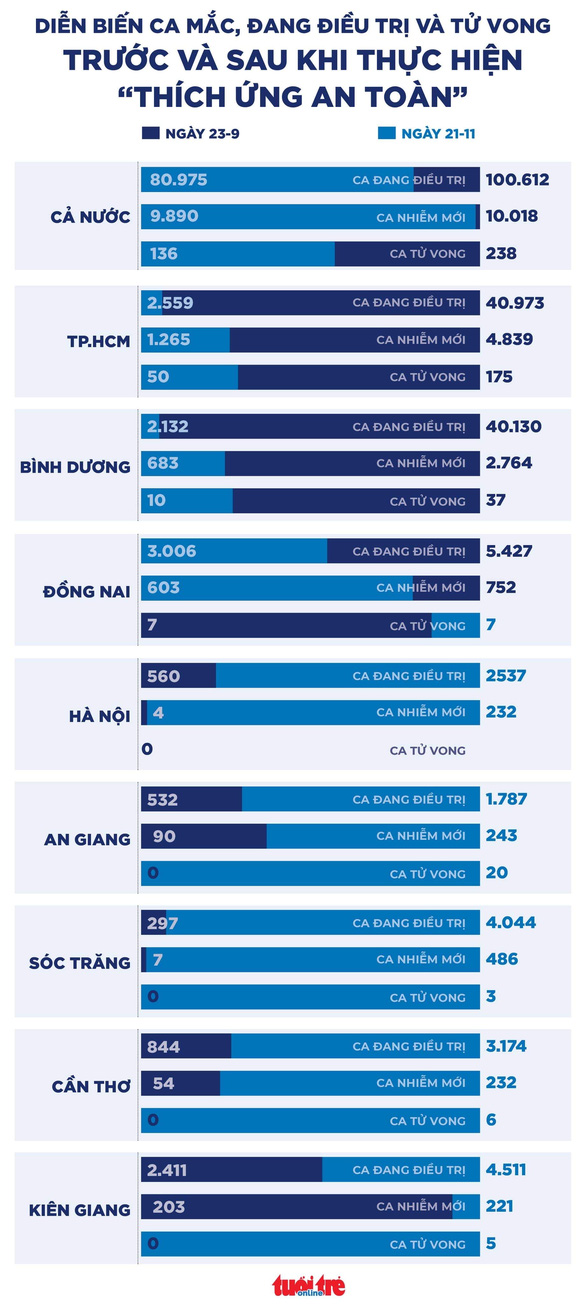 DIỄN BIẾN CA MẮC, ĐANG ĐIỀU TRỊ VÀ TỬ VONG
TRƯỚC VÀ SAU KHI THỰC HIỆN
"THÍCH ỨNG AN TOÀN"

NGÀY 23-9 NGÀY 21-11

CẢ NƯỚC
80.975 CA ĐANG ĐIỀU TRỊ 100.612
9.890 CA NHIỄM MỚI 10.018
136 CA TỬ VONG 238

TP.HCM
2.559 CA ĐANG ĐIỀU TRỊ 40.973
1.265 CA NHIỄM MỚI 4.839
50 CA TỬ VONG 175

BÌNH DƯƠNG
2.132 CA ĐANG ĐIỀU TRỊ 40.130
683 CA NHIỄM MỚI 2.764
10 CA TỬ VONG 37

ĐỒNG NAI
3.006 CA ĐANG ĐIỀU TRỊ 5.427
603 CA NHIỄM MỚI 752
7 CA TỬ VONG 7

HÀ NỘI
560 CA ĐANG ĐIỀU TRỊ 2537
4 CA NHIỄM MỚI 232
0 CA TỬ VONG

AN GIANG
532 CA ĐANG ĐIỀU TRỊ 1.787
90 CA NHIỄM MỚI 243
0 CA TỬ VONG 20

SÓC TRĂNG
297 CA ĐANG ĐIỀU TRỊ 4.044
7 CA NHIỄM MỚI 486
0 CA TỬ VONG 3

CẦN THƠ
844 CA ĐANG ĐIỀU TRỊ 3.174
54 CA NHIỄM MỚI 232
0 CA TỬ VONG 6

KIÊN GIANG
2.411 CA ĐANG ĐIỀU TRỊ 4.511
203 CA NHIỄM MỚI 221
0 CA TỬ VONG 5

tuổi trẻ online